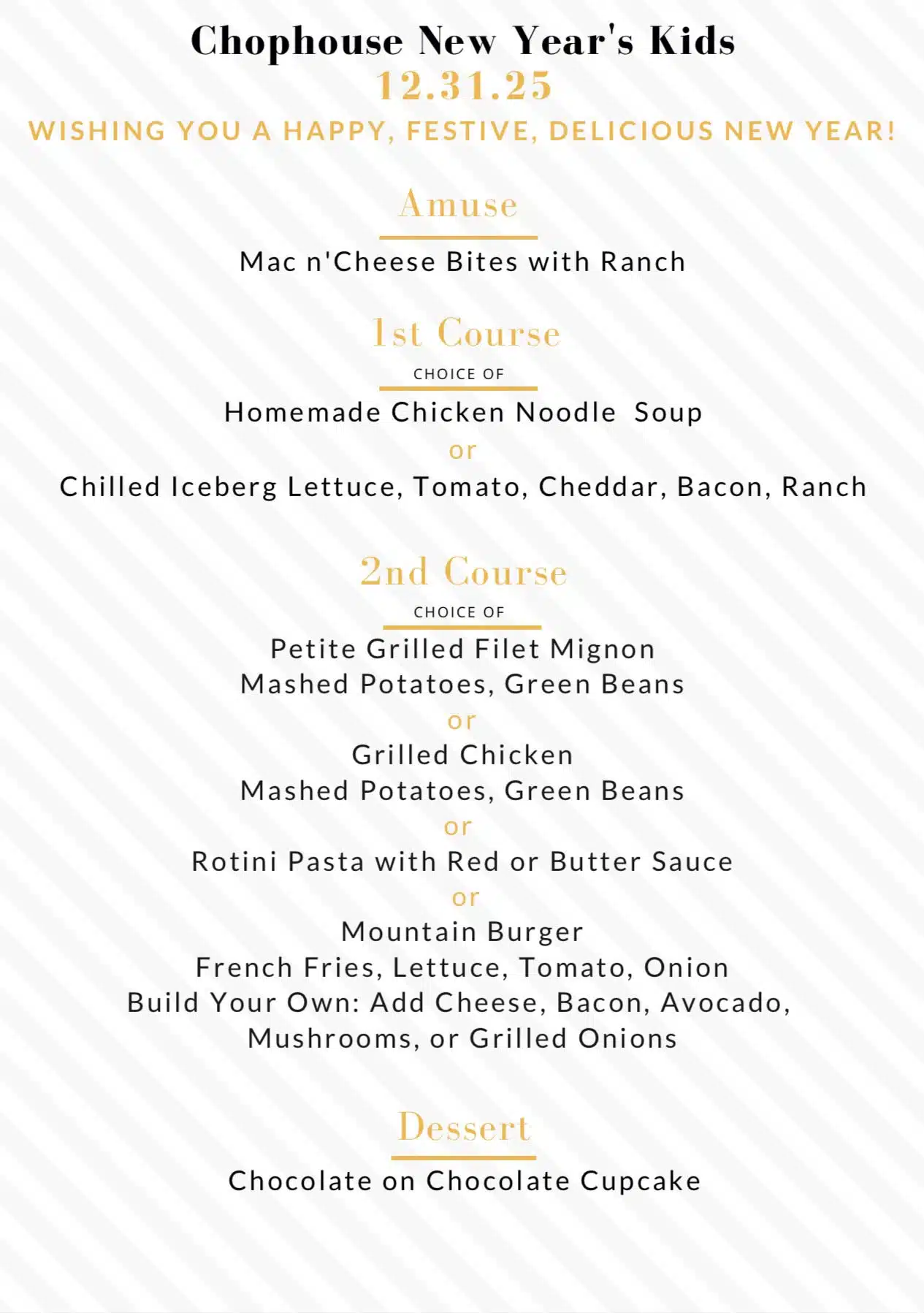 Chophouse New Year's Kids
12.31.25
WISHING YOU A HAPPY, FESTIVE, DELICIOUS NEW YEAR!

Amuse

Mac n'Cheese Bites with Ranch

1st Course
CHOICE OF

Homemade Chicken Noodle Soup
or
Chilled Iceberg Lettuce, Tomato, Cheddar, Bacon, Ranch

2nd Course
CHOICE OF

Petite Grilled Filet Mignon
Mashed Potatoes, Green Beans
or
Grilled Chicken
Mashed Potatoes, Green Beans
or
Rotini Pasta with Red or Butter Sauce
or
Mountain Burger
French Fries, Lettuce, Tomato, Onion
Build Your Own: Add Cheese, Bacon, Avocado, Mushrooms, or Grilled Onions

Dessert

Chocolate on Chocolate Cupcake